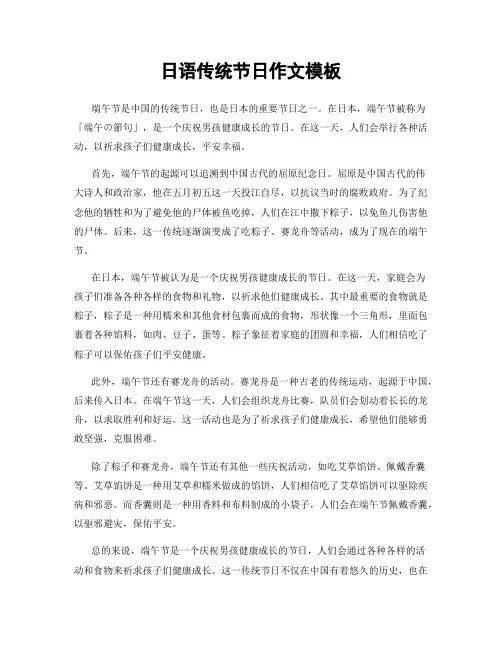 日语传统节日作文模板

端午节是中国的传统节日，也是日本的重要节日之一。在日本，端午节被称为「端午の節句」，是一个庆祝男孩健康成长的节日。在这一天，人们会举行各种活动，以祈求孩子们健康成长，平安幸福。

首先，端午节的起源可以追溯到中国古代的屈原纪念日。屈原是中国古代的伟大诗人和政治家，他在五月初五这一天投江自尽，以抗议当时的腐败政府。为了纪念他的牺牲和为了避免他的尸体被鱼吃掉，人们在江中撒下粽子，以免鱼儿伤害他的尸体。后来，这一传统逐渐演变成了吃粽子、赛龙舟等活动，成为了现在的端午节。

在日本，端午节被认为是一个庆祝男孩健康成长的节日。在这一天，家庭会为孩子们准备各种各样的食物和礼物，以祈求他们健康成长。其中最重要的食物就是粽子，粽子是一种用糯米和其他食材包裹而成的食物，形状像一个三角形，里面包裹着各种馅料，如肉、豆子、蛋等。粽子象征着家庭的团圆和幸福，人们相信吃了粽子可以保佑孩子们平安健康。

此外，端午节还有赛龙舟的活动。赛龙舟是一种古老的传统运动，起源于中国，后来传入日本。在端午节这一天，人们会组织龙舟比赛，队员们会划动着长长的龙舟，以求取胜利和好运。这一活动也是为了祈求孩子们健康成长，希望他们能够勇敢坚强，克服困难。

除了粽子和赛龙舟，端午节还有其他一些庆祝活动，如吃艾草馅饼、佩戴香囊等。艾草馅饼是一种用艾草和糯米做成的馅饼，人们相信吃了艾草馅饼可以驱除疾病和邪恶。而香囊则是一种用香料和布料制成的小袋子，人们会在端午节佩戴香囊，以驱邪避灾，保佑平安。

总的来说，端午节是一个庆祝男孩健康成长的节日，人们会通过各种各样的活动和食物来祈求孩子们健康成长。这一传统节日不仅在中国有着悠久的历史，也在